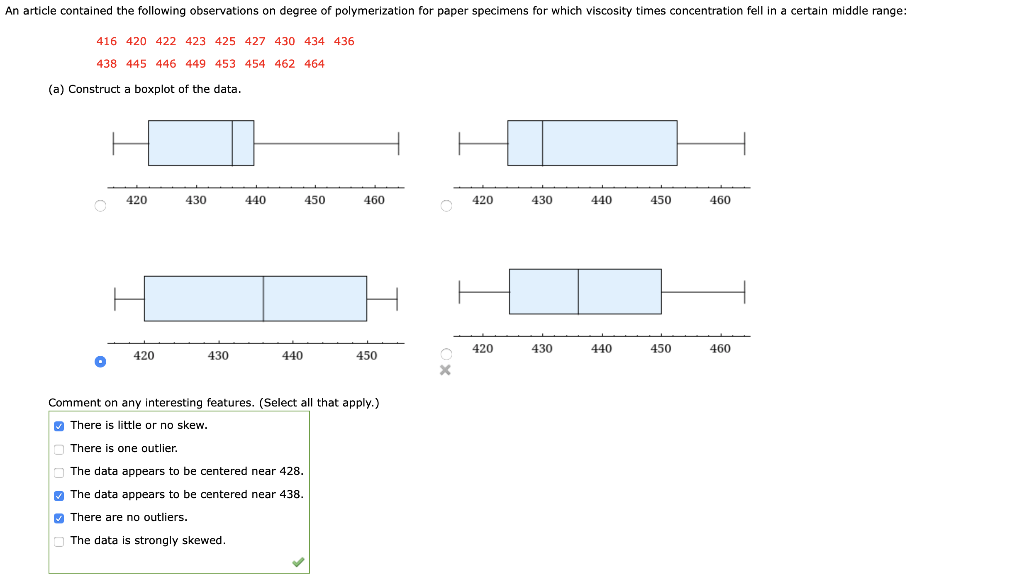 An article contained the following observations on degree of polymerization for paper specimens for which viscosity times concentration fell in a certain middle range:

416 420 422 423 425 427 430 434 436
438 445 446 449 453 454 462 464

(a) Construct a boxplot of the data.

420 430 440 450 460

420 430 440 450 460

420 430 440 450

420 430 440 450 460

Comment on any interesting features. (Select all that apply.)

There is little or no skew.
There is one outlier.
The data appears to be centered near 428.
The data appears to be centered near 438.
There are no outliers.
The data is strongly skewed.